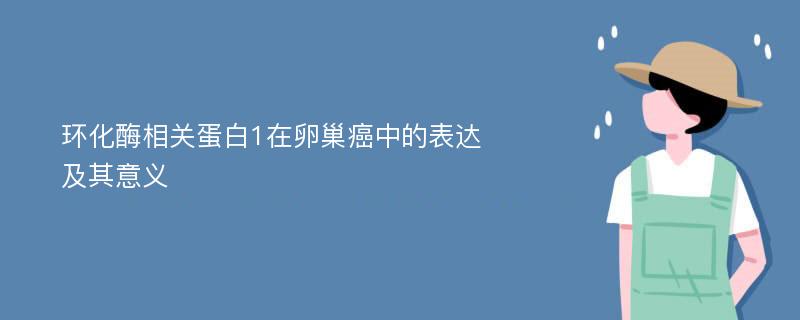 环化酶相关蛋白1在卵巢癌中的表达及其意义